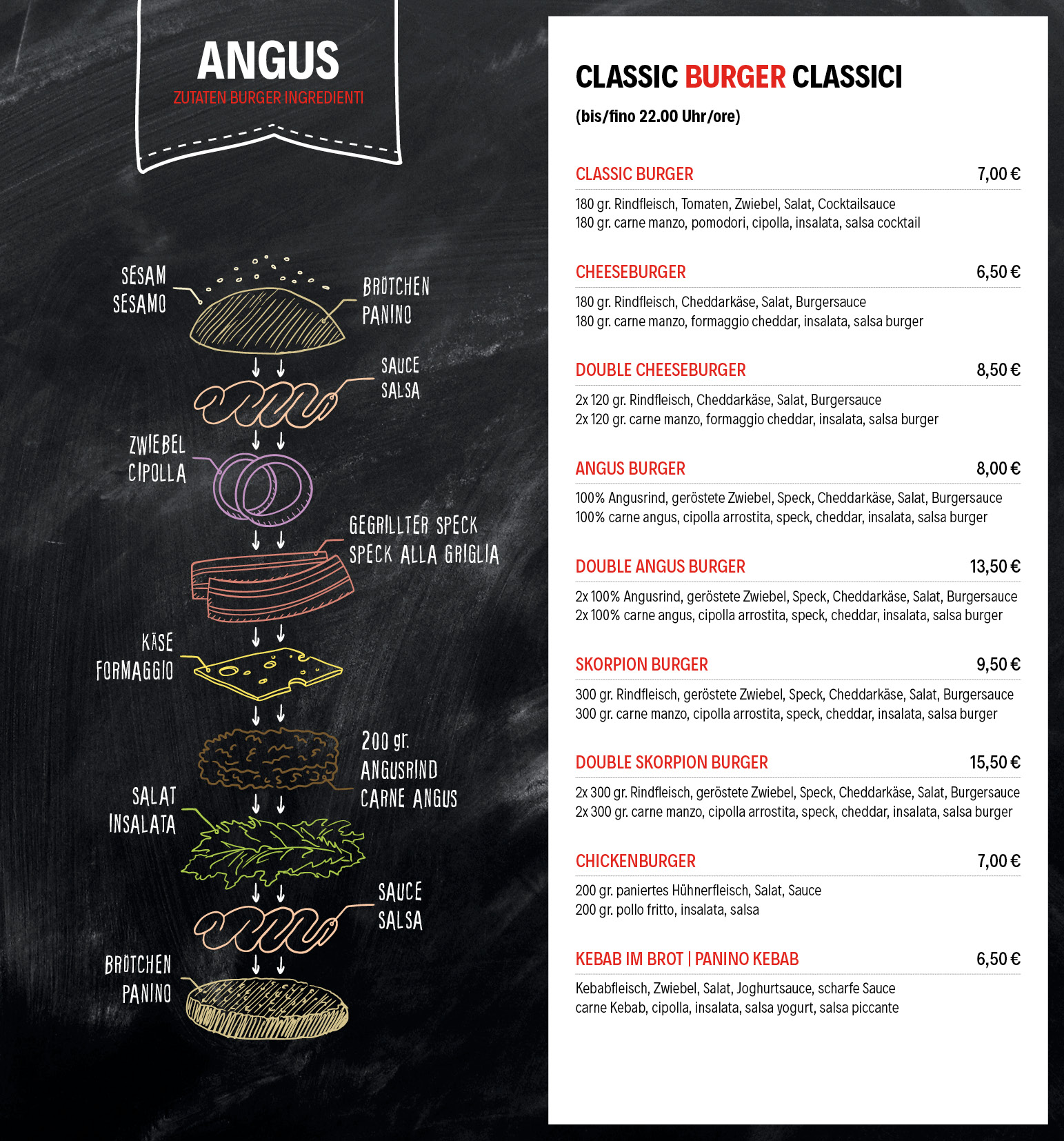 ANGUS
ZUTATEN BURGER INGREDIENTI

SESAM
SESAMO

BRÖTCHEN
PANINO

SAUCE
SALSA

ZWIEBEL
CIPOLLA

GEGRILLTER SPECK
SPECK ALLA GRIGLIA

KÄSE
FORMAGGIO

200 gr.
ANGUSRIND
CARNE ANGUS

SALAT
INSALATA

SAUCE
SALSA

BRÖTCHEN
PANINO

CLASSIC BURGER CLASSICI

(bis/fino 22.00 Uhr/ore)

CLASSIC BURGER 7,00 €

180 gr. Rindfleisch, Tomaten, Zwiebel, Salat, Cocktailsauce
180 gr. carne manzo, pomodori, cipolla, insalata, salsa cocktail

CHEESEBURGER 6,50 €

180 gr. Rindfleisch, Cheddarkäse, Salat, Burgersauce
180 gr. carne manzo, formaggio cheddar, insalata, salsa burger

DOUBLE CHEESEBURGER 8,50 €

2x 120 gr. Rindfleisch, Cheddarkäse, Salat, Burgersauce
2x 120 gr. carne manzo, formaggio cheddar, insalata, salsa burger

ANGUS BURGER 8,00 €

100% Angusrind, geröstete Zwiebel, Speck, Cheddarkäse, Salat, Burgersauce
100% carne angus, cipolla arrostita, speck, cheddar, insalata, salsa burger

DOUBLE ANGUS BURGER 13,50 €

2x 100% Angusrind, geröstete Zwiebel, Speck, Cheddarkäse, Salat, Burgersauce
2x 100% carne angus, cipolla arrostita, speck, cheddar, insalata, salsa burger

SKORPION BURGER 9,50 €

300 gr. Rindfleisch, geröstete Zwiebel, Speck, Cheddarkäse, Salat, Burgersauce
300 gr. carne manzo, cipolla arrostita, speck, cheddar, insalata, salsa burger

DOUBLE SKORPION BURGER 15,50 €

2x 300 gr. Rindfleisch, geröstete Zwiebel, Speck, Cheddarkäse, Salat, Burgersauce
2x 300 gr. carne manzo, cipolla arrostita, speck, cheddar, insalata, salsa burger

CHICKENBURGER 7,00 €

200 gr. paniertes Hühnerfleisch, Salat, Sauce
200 gr. pollo fritto, insalata, salsa

KEBAB IM BROT | PANINO KEBAB 6,50 €

Kebabfleisch, Zwiebel, Salat, Joghurtsauce, scharfe Sauce
carne Kebab, cipolla, insalata, salsa yogurt, salsa piccante